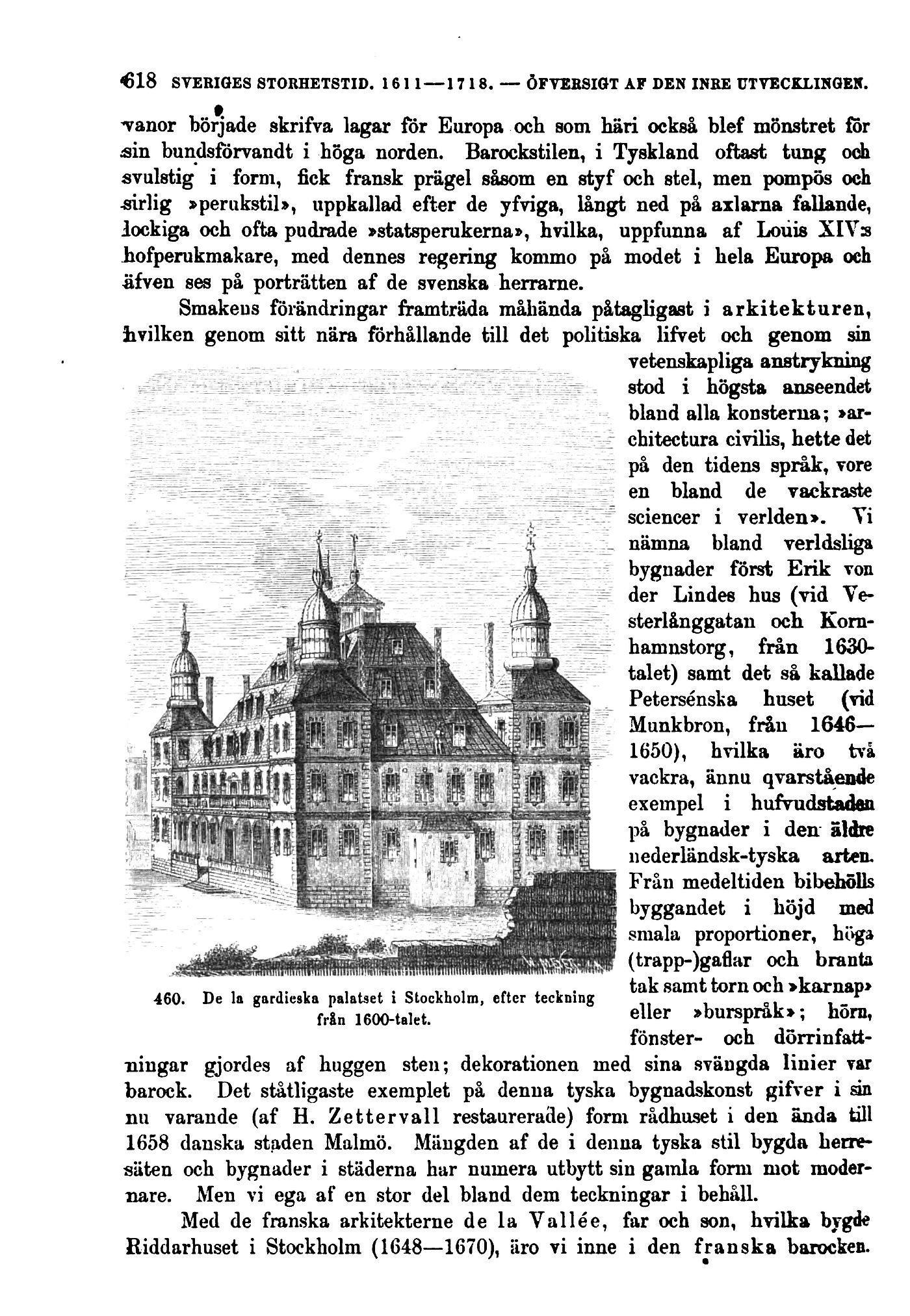 618 SVERIGES STORHETSTID. 1611—1718. — ÖFVERSIGT AF DEN INRE UTVECKLINGEN.

vanor började skrifva lagar för Europa och som häri också blef mönstret för sin bundsförvandt i höga norden. Barockstilen, i Tyskland oftast tung och svulstig i form, fick fransk prägel såsom en styf och stel, men pompös och sirlig »perukstil», uppkallad efter de yfviga, långt ned på axlarna fallande, lockiga och ofta pudrade »statsperukerna», hvilka, uppfunna af Louis XIV:s hofperukmakare, med dennes regering kommo på modet i hela Europa och äfven ses på porträtten af de svenska herrarne.

Smakens förändringar framträda måhända påtagligast i arkitekturen, hvilken genom sitt nära förhållande till det politiska lifvet och genom sin vetenskapliga anstrykning stod i högsta anseendet bland alla konsterna; »architectura civilis, hette det på den tidens språk, vore en bland de vackraste sciencer i verlden». Vi nämna bland verldsliga bygnader först Erik von der Lindes hus (vid Vesterlånggatan och Kornhamnstorg, från 1630-talet) samt det så kallade Petersénska huset (vid Munkbron, från 1646—1650), hvilka äro två vackra, ännu qvarstående exempel i hufvudstaden på bygnader i den äldre nederländsk-tyska arten. Från medeltiden bibehölls byggandet i höjd med smala proportioner, höga (trapp-)gaflar och branta tak samt torn och »karnap» eller »burspråk»; hörn, fönster- och dörrinfattningar gjordes af huggen sten; dekorationen med sina svängda linier var barock. Det ståtligaste exemplet på denna tyska bygnadskonst gifver i sin nu varande (af H. Zettervall restaurerade) form rådhuset i den ända till 1658 danska staden Malmö. Mängden af de i denna tyska stil bygda herresäten och bygnader i städerna har numera utbytt sin gamla form mot modernare. Men vi ega af en stor del bland dem teckningar i behåll.

460. De la gardieska palatset i Stockholm, efter teckning från 1600-talet.

Med de franska arkitekterne de la Vallée, far och son, hvilka bygde Riddarhuset i Stockholm (1648—1670), äro vi inne i den franska barocken.